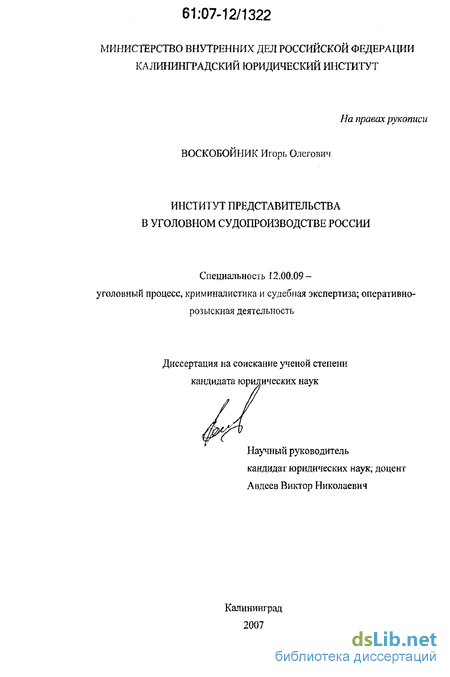 61:07-12/1322

МИНИСТЕРСТВО ВНУТРЕННИХ ДЕЛ РОССИЙСКОЙ ФЕДЕРАЦИИ
КАЛИНИНГРАДСКИЙ ЮРИДИЧЕСКИЙ ИНСТИТУТ

На правах рукописи

ВОСКОБОЙНИК Игорь Олегович

ИНСТИТУТ ПРЕДСТАВИТЕЛЬСТВА
В УГОЛОВНОМ СУДОПРОИЗВОДСТВЕ РОССИИ

Специальность 12.00.09 –
уголовный процесс, криминалистика и судебная экспертиза; оперативно-розыскная деятельность

Диссертация на соискание ученой степени
кандидата юридических наук

Научный руководитель
кандидат юридических наук, доцент
Авдеев Виктор Николаевич

Калининград
2007

dsLib.net
библиотека диссертаций